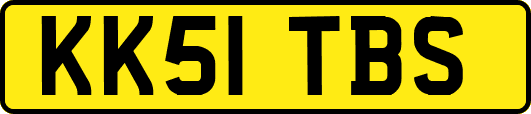 KK51 TBS